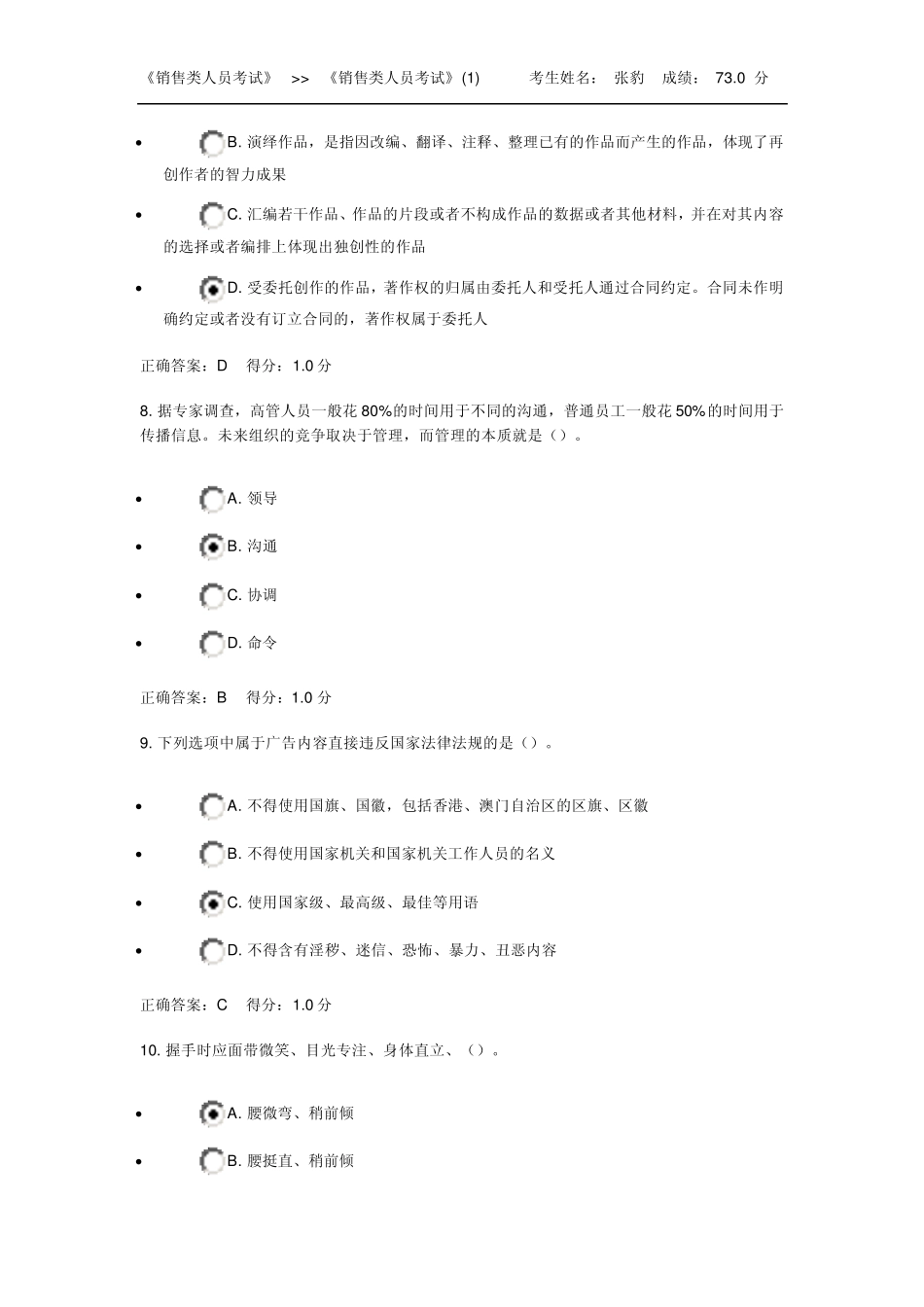 《销售类人员考试》 >> 《销售类人员考试》(1) 考生姓名： 张豹 成绩： 73.0 分

- B. 演绎作品，是指因改编、翻译、注释、整理已有的作品而产生的作品，体现了再创作者的智力成果
- C. 汇编若干作品、作品的片段或者不构成作品的数据或者其他材料，并在对其内容的选择或者编排上体现出独创性的作品
- D. 受委托创作的作品，著作权的归属由委托人和受托人通过合同约定。合同未作明确约定或者没有订立合同的，著作权属于委托人

正确答案：D 得分：1.0 分

8. 据专家调查，高管人员一般花 80%的时间用于不同的沟通，普通员工一般花 50%的时间用于传播信息。未来组织的竞争取决于管理，而管理的本质就是（）。

- A. 领导
- B. 沟通
- C. 协调
- D. 命令

正确答案：B 得分：1.0 分

9. 下列选项中属于广告内容直接违反国家法律法规的是（）。

- A. 不得使用国旗、国徽，包括香港、澳门自治区的区旗、区徽
- B. 不得使用国家机关和国家机关工作人员的名义
- C. 使用国家级、最高级、最佳等用语
- D. 不得含有淫秽、迷信、恐怖、暴力、丑恶内容

正确答案：C 得分：1.0 分

10. 握手时应面带微笑、目光专注、身体直立、（）。

- A. 腰微弯、稍前倾
- B. 腰挺直、稍前倾